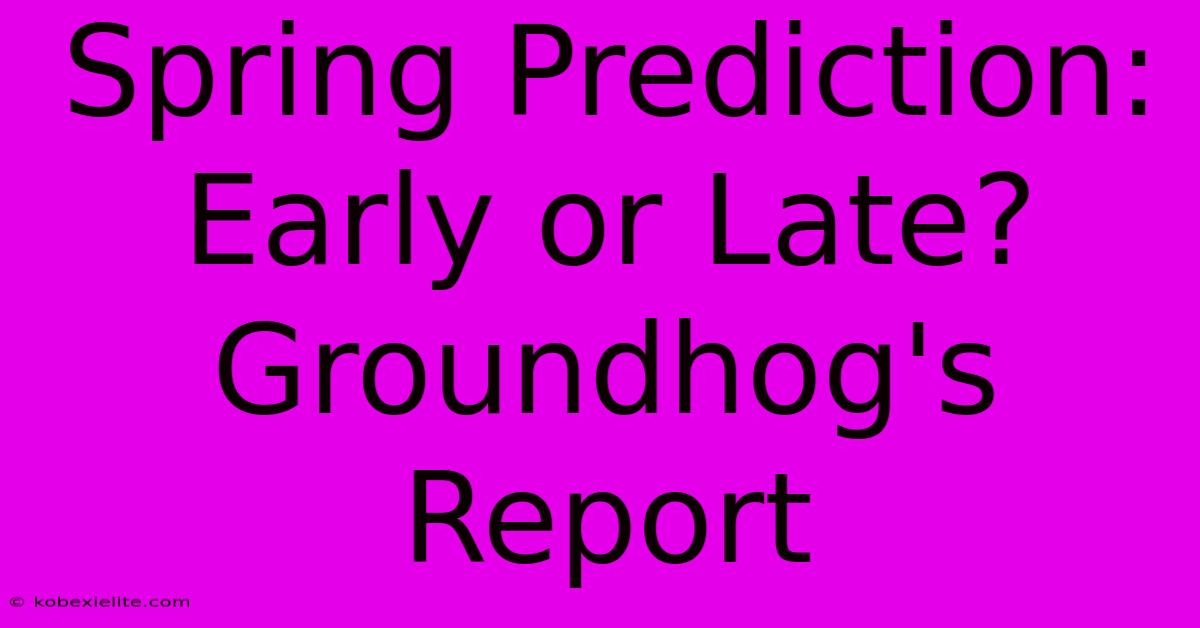 Spring Prediction: Early or Late? Groundhog's Report

© kobexielite.com